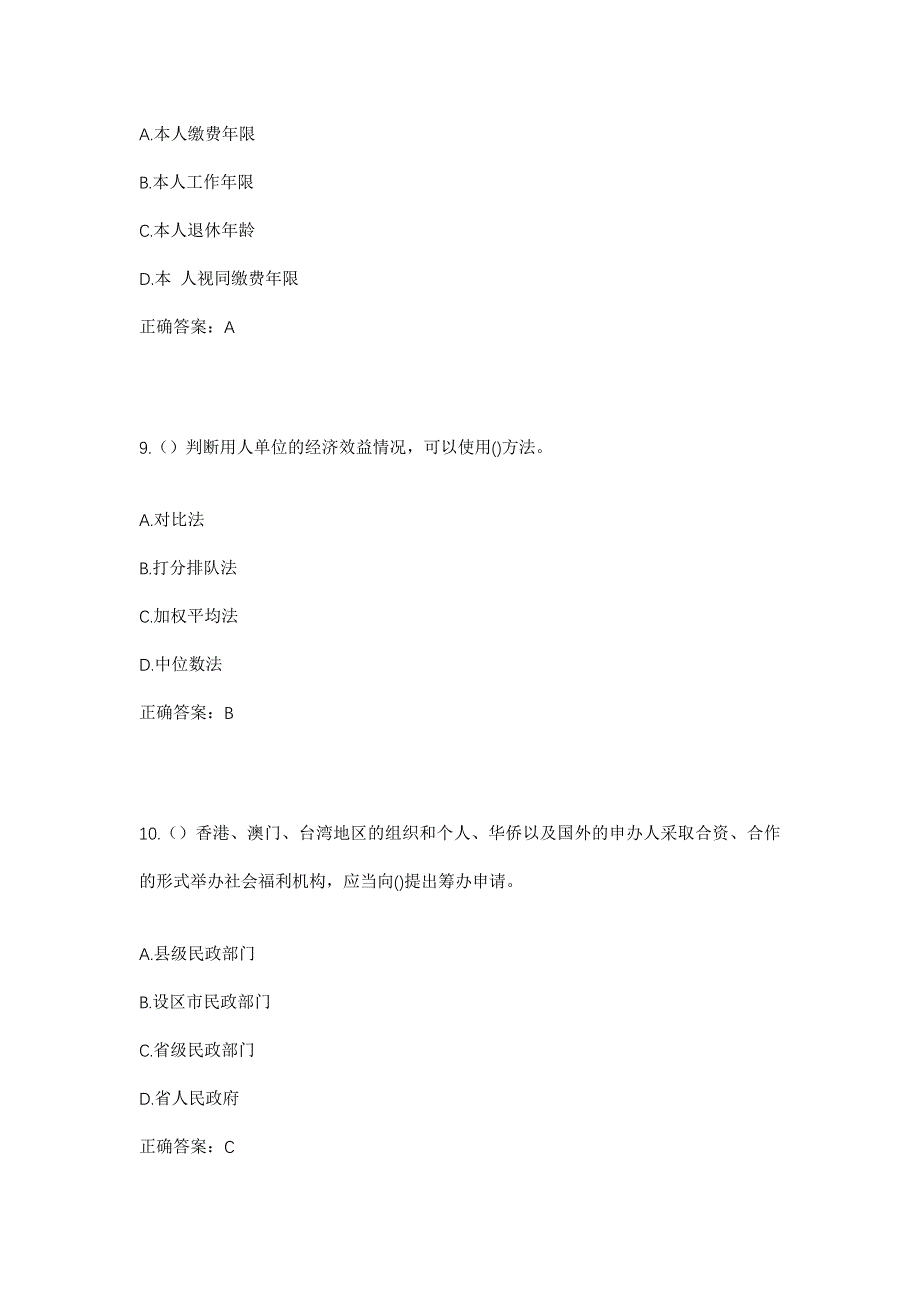 A.本人缴费年限

B.本人工作年限

C.本人退休年龄

D.本 人视同缴费年限

正确答案：A

9.（）判断用人单位的经济效益情况，可以使用()方法。

A.对比法

B.打分排队法

C.加权平均法

D.中位数法

正确答案：B

10.（）香港、澳门、台湾地区的组织和个人、华侨以及国外的申办人采取合资、合作的形式举办社会福利机构，应当向()提出筹办申请。

A.县级民政部门

B.设区市民政部门

C.省级民政部门

D.省人民政府

正确答案：C